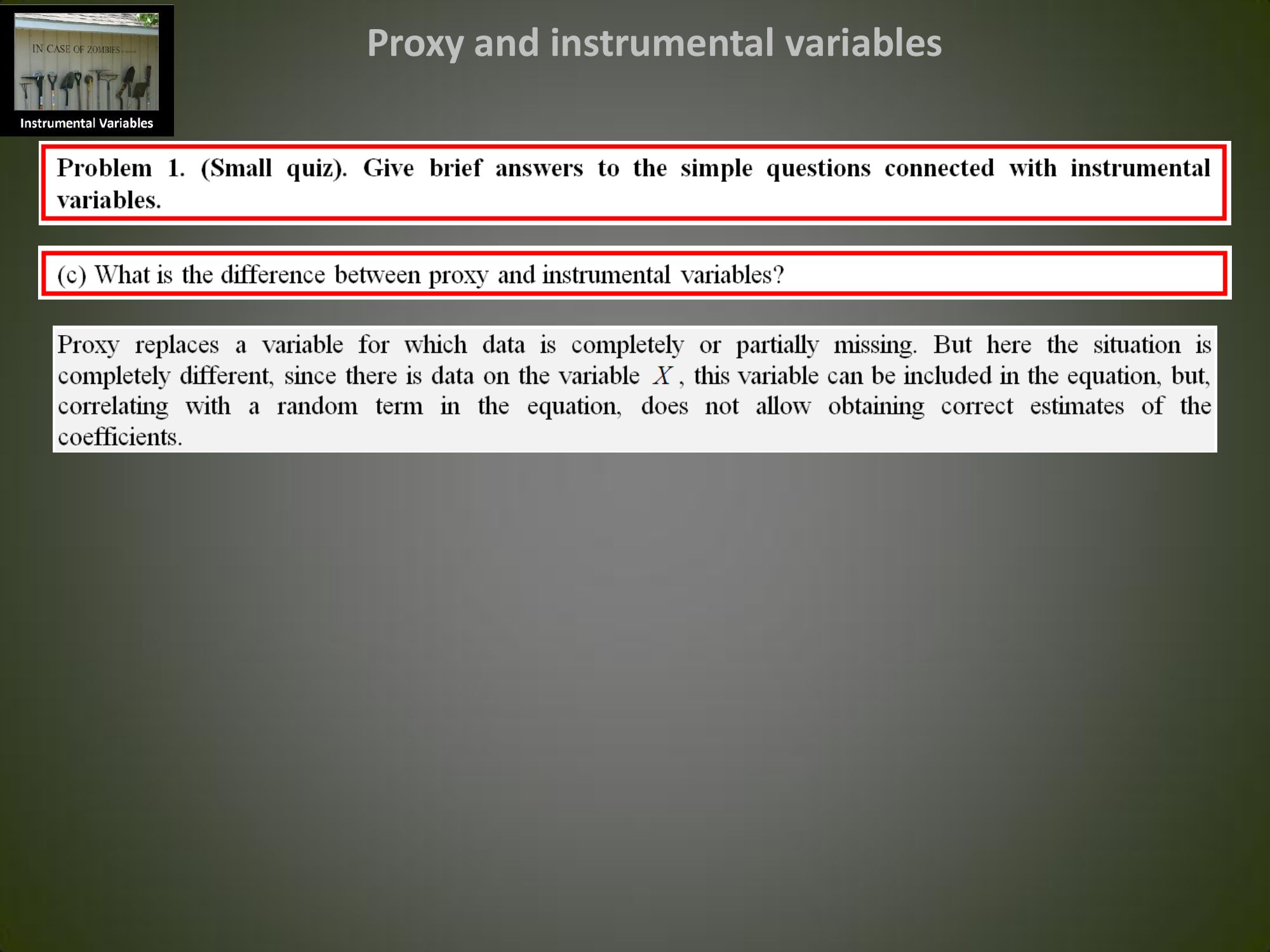 IN CASE OF ZOMBIES

Instrumental Variables

Proxy and instrumental variables

Problem 1. (Small quiz). Give brief answers to the simple questions connected with instrumental variables.

(c) What is the difference between proxy and instrumental variables?

Proxy replaces a variable for which data is completely or partially missing. But here the situation is completely different, since there is data on the variable $X$, this variable can be included in the equation, but, correlating with a random term in the equation, does not allow obtaining correct estimates of the coefficients.